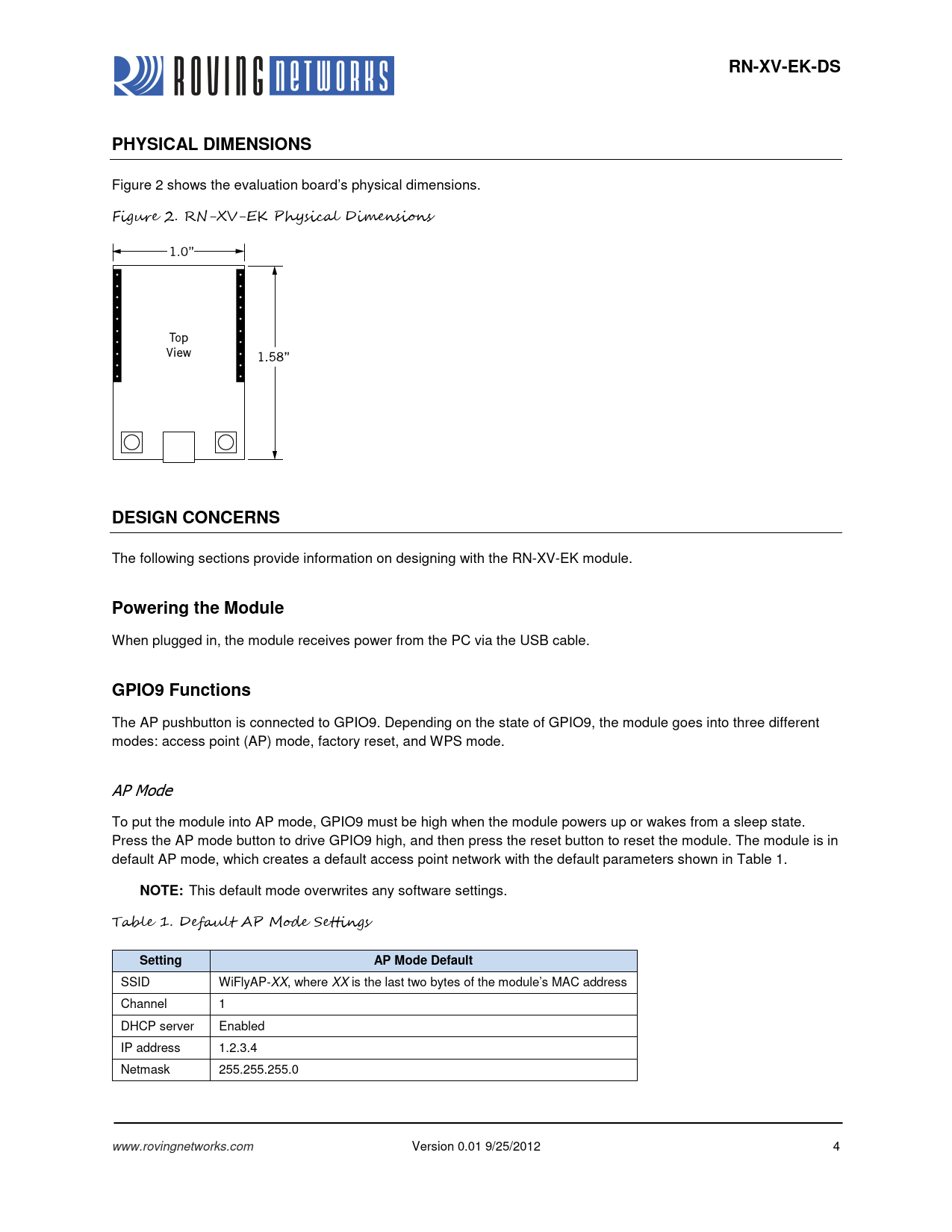 ROVING NETWORKS

RN-XV-EK-DS

PHYSICAL DIMENSIONS

Figure 2 shows the evaluation board's physical dimensions.

Figure 2. RN-XV-EK Physical Dimensions

1.0"

Top View

1.58"

DESIGN CONCERNS

The following sections provide information on designing with the RN-XV-EK module.

Powering the Module

When plugged in, the module receives power from the PC via the USB cable.

GPIO9 Functions

The AP pushbutton is connected to GPIO9. Depending on the state of GPIO9, the module goes into three different modes: access point (AP) mode, factory reset, and WPS mode.

AP Mode

To put the module into AP mode, GPIO9 must be high when the module powers up or wakes from a sleep state. Press the AP mode button to drive GPIO9 high, and then press the reset button to reset the module. The module is in default AP mode, which creates a default access point network with the default parameters shown in Table 1.

NOTE: This default mode overwrites any software settings.

Table 1. Default AP Mode Settings

| Setting | AP Mode Default |
|---|---|
| SSID | WiFlyAP-XX, where XX is the last two bytes of the module's MAC address |
| Channel | 1 |
| DHCP server | Enabled |
| IP address | 1.2.3.4 |
| Netmask | 255.255.255.0 |

www.rovingnetworks.com

Version 0.01 9/25/2012

4